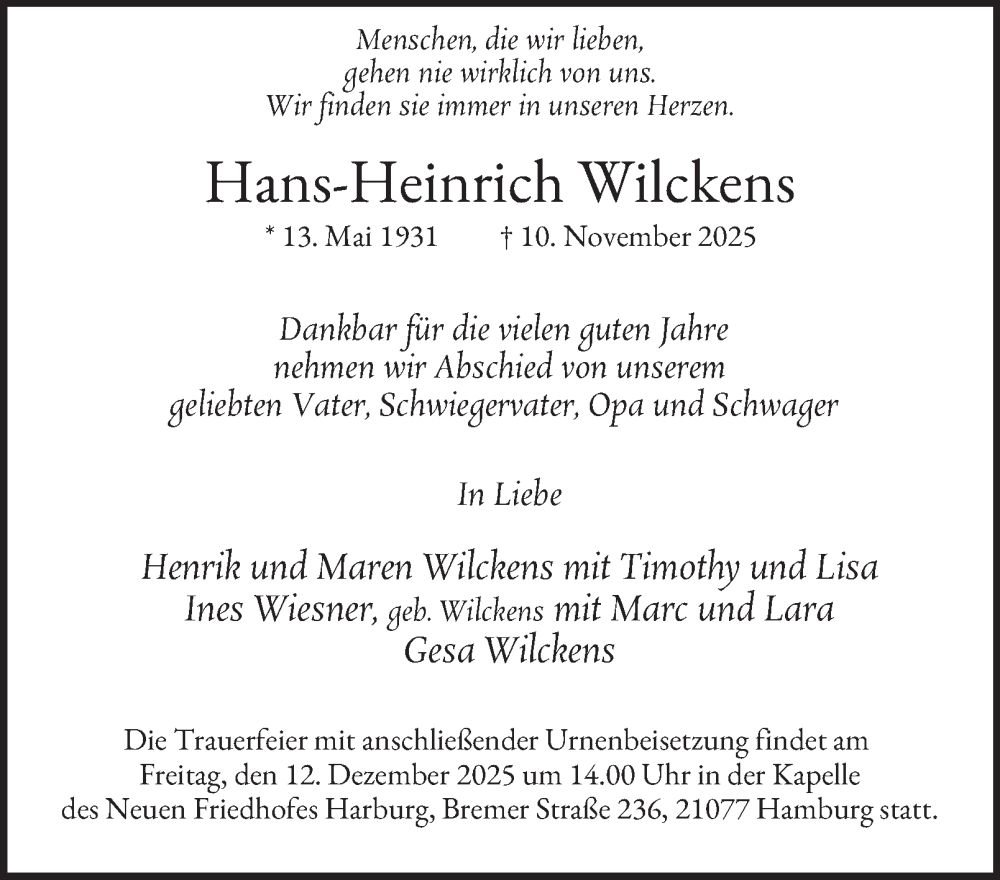 Menschen, die wir lieben,
gehen nie wirklich von uns.
Wir finden sie immer in unseren Herzen.

Hans-Heinrich Wilckens

* 13. Mai 1931 † 10. November 2025

Dankbar für die vielen guten Jahre
nehmen wir Abschied von unserem
geliebten Vater, Schwiegervater, Opa und Schwager

In Liebe

Henrik und Maren Wilckens mit Timothy und Lisa
Ines Wiesner, geb. Wilckens mit Marc und Lara
Gesa Wilckens

Die Trauerfeier mit anschließender Urnenbeisetzung findet am Freitag, den 12. Dezember 2025 um 14.00 Uhr in der Kapelle des Neuen Friedhofes Harburg, Bremer Straße 236, 21077 Hamburg statt.